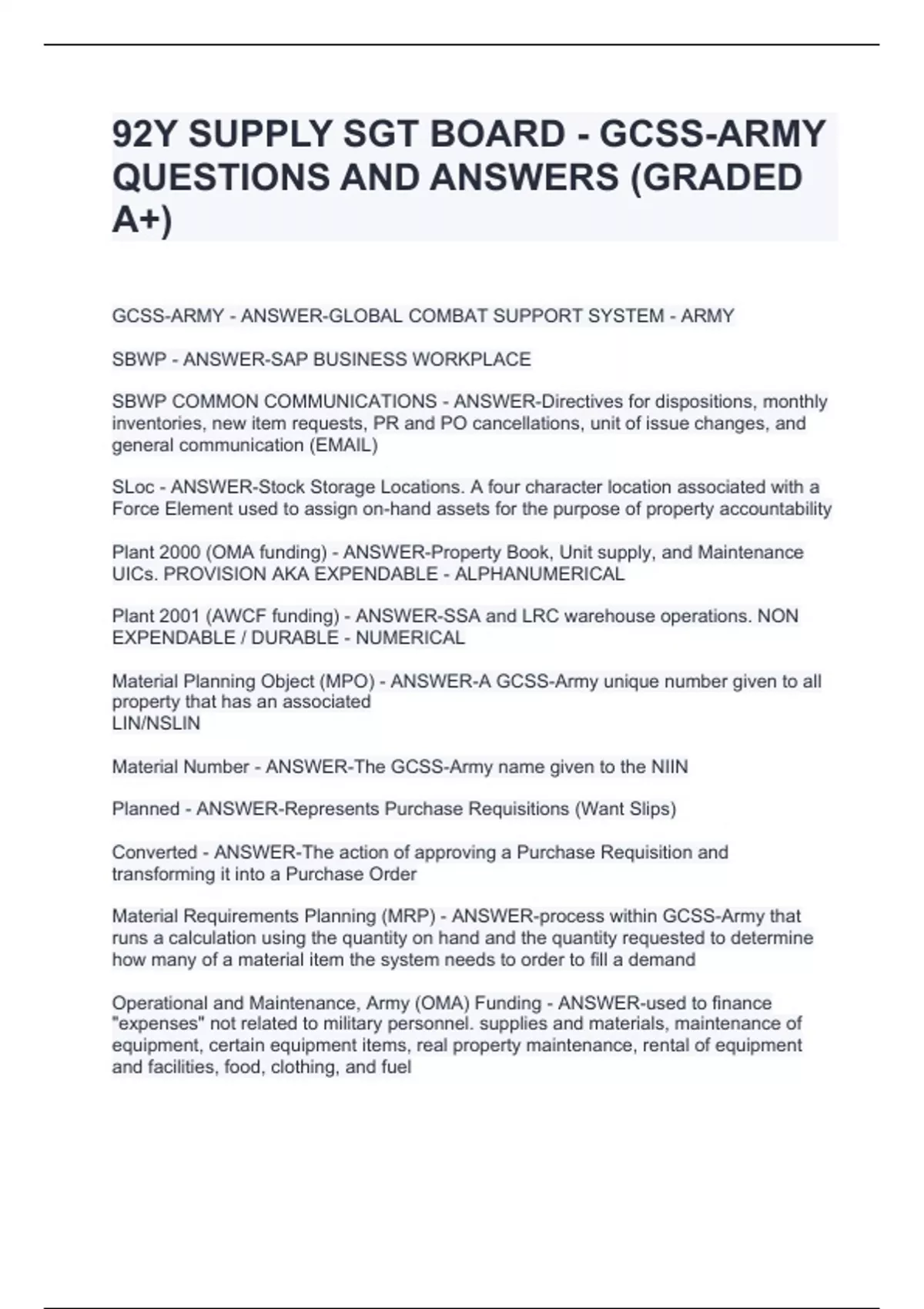 92Y SUPPLY SGT BOARD - GCSS-ARMY QUESTIONS AND ANSWERS (GRADED A+)

GCSS-ARMY - ANSWER-GLOBAL COMBAT SUPPORT SYSTEM - ARMY

SBWP - ANSWER-SAP BUSINESS WORKPLACE

SBWP COMMON COMMUNICATIONS - ANSWER-Directives for dispositions, monthly inventories, new item requests, PR and PO cancellations, unit of issue changes, and general communication (EMAIL)

SLoc - ANSWER-Stock Storage Locations. A four character location associated with a Force Element used to assign on-hand assets for the purpose of property accountability

Plant 2000 (OMA funding) - ANSWER-Property Book, Unit supply, and Maintenance UICs. PROVISION AKA EXPENDABLE - ALPHANUMERICAL

Plant 2001 (AWCF funding) - ANSWER-SSA and LRC warehouse operations. NON EXPENDABLE / DURABLE - NUMERICAL

Material Planning Object (MPO) - ANSWER-A GCSS-Army unique number given to all property that has an associated
LIN/NSLIN

Material Number - ANSWER-The GCSS-Army name given to the NIIN

Planned - ANSWER-Represents Purchase Requisitions (Want Slips)

Converted - ANSWER-The action of approving a Purchase Requisition and transforming it into a Purchase Order

Material Requirements Planning (MRP) - ANSWER-process within GCSS-Army that runs a calculation using the quantity on hand and the quantity requested to determine how many of a material item the system needs to order to fill a demand

Operational and Maintenance, Army (OMA) Funding - ANSWER-used to finance "expenses" not related to military personnel. supplies and materials, maintenance of equipment, certain equipment items, real property maintenance, rental of equipment and facilities, food, clothing, and fuel